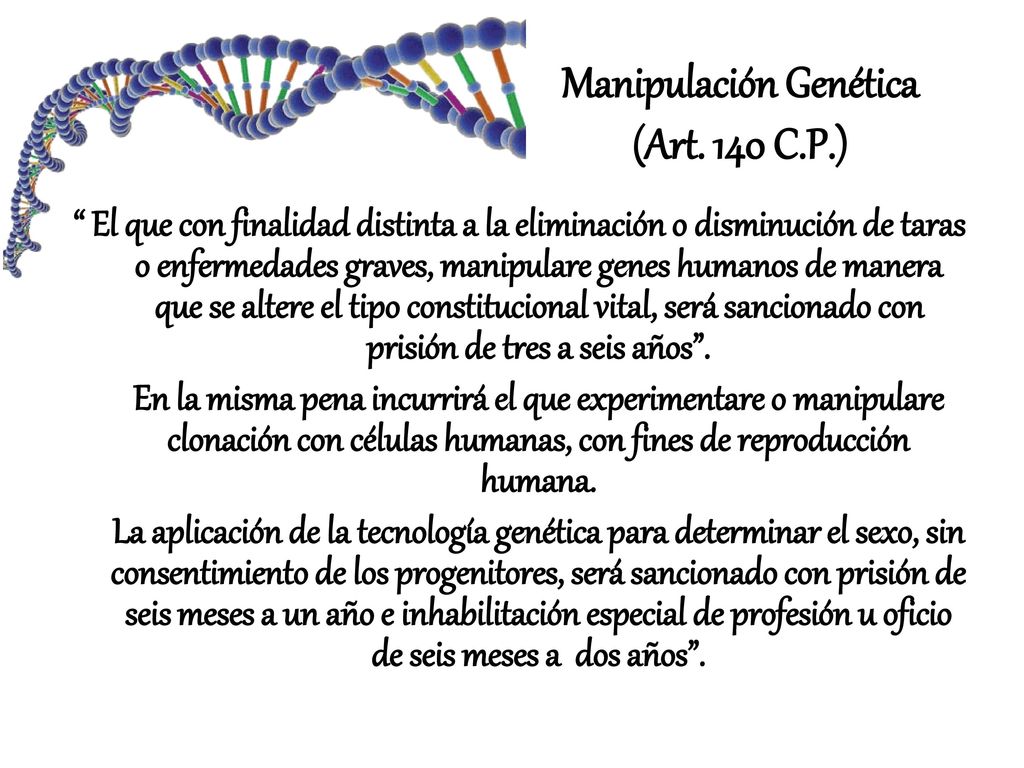 Manipulación Genética
(Art. 140 C.P.)

“ El que con finalidad distinta a la eliminación o disminución de taras o enfermedades graves, manipulare genes humanos de manera que se altere el tipo constitucional vital, será sancionado con prisión de tres a seis años”.

En la misma pena incurrirá el que experimentare o manipulare clonación con células humanas, con fines de reproducción humana.

La aplicación de la tecnología genética para determinar el sexo, sin consentimiento de los progenitores, será sancionado con prisión de seis meses a un año e inhabilitación especial de profesión u oficio de seis meses a dos años”.